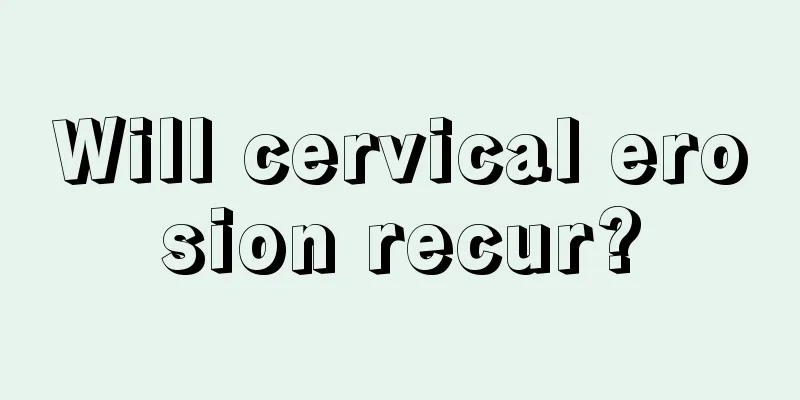 Will cervical erosion recur?